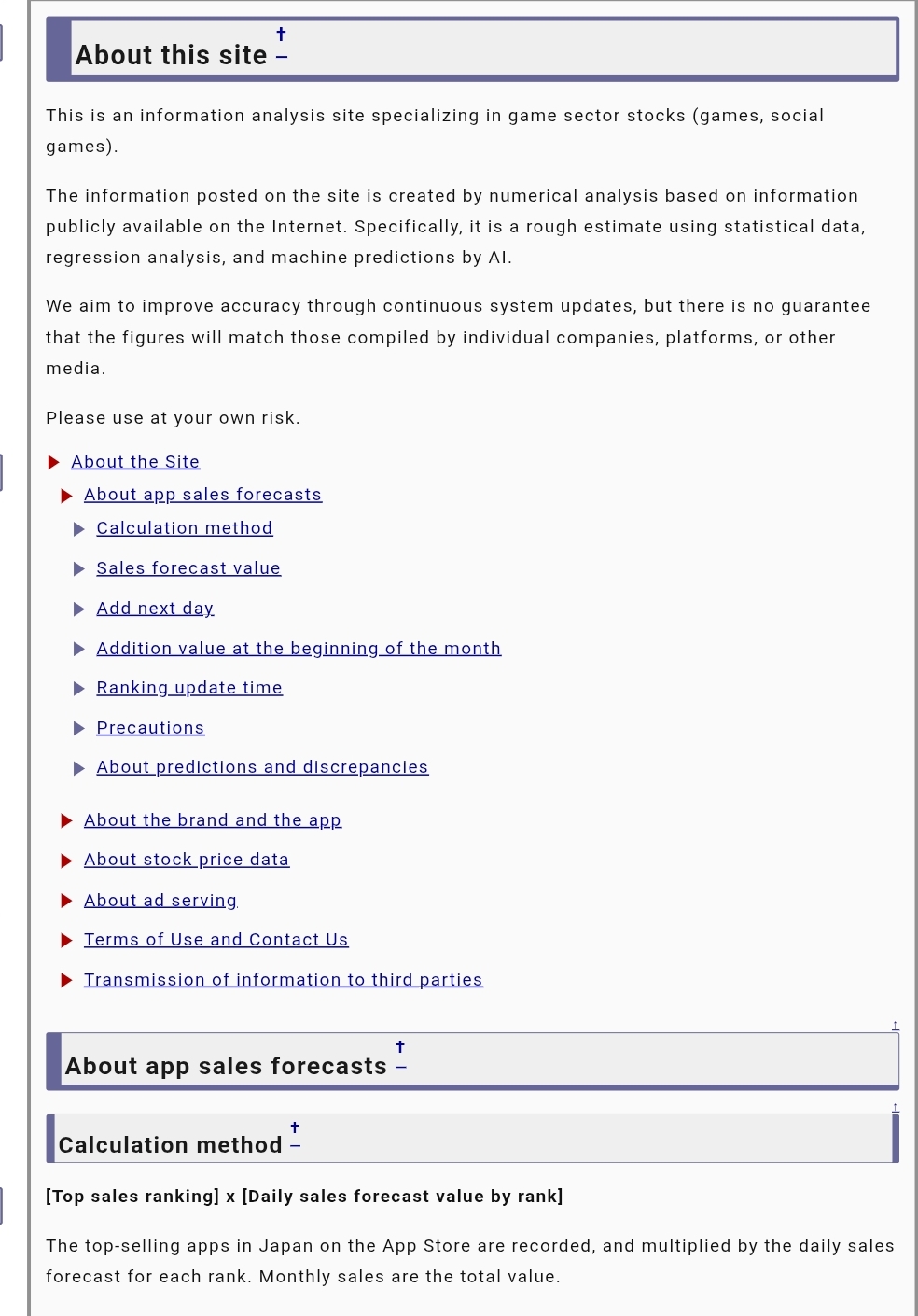 About this site † –

This is an information analysis site specializing in game sector stocks (games, social games).

The information posted on the site is created by numerical analysis based on information publicly available on the Internet. Specifically, it is a rough estimate using statistical data, regression analysis, and machine predictions by AI.

We aim to improve accuracy through continuous system updates, but there is no guarantee that the figures will match those compiled by individual companies, platforms, or other media.

Please use at your own risk.

About the Site
About app sales forecasts
Calculation method
Sales forecast value
Add next day
Addition value at the beginning of the month
Ranking update time
Precautions
About predictions and discrepancies
About the brand and the app
About stock price data
About ad serving
Terms of Use and Contact Us
Transmission of information to third parties

↑
About app sales forecasts † –

↑
Calculation method † –

[Top sales ranking] x [Daily sales forecast value by rank]

The top-selling apps in Japan on the App Store are recorded, and multiplied by the daily sales forecast for each rank. Monthly sales are the total value.